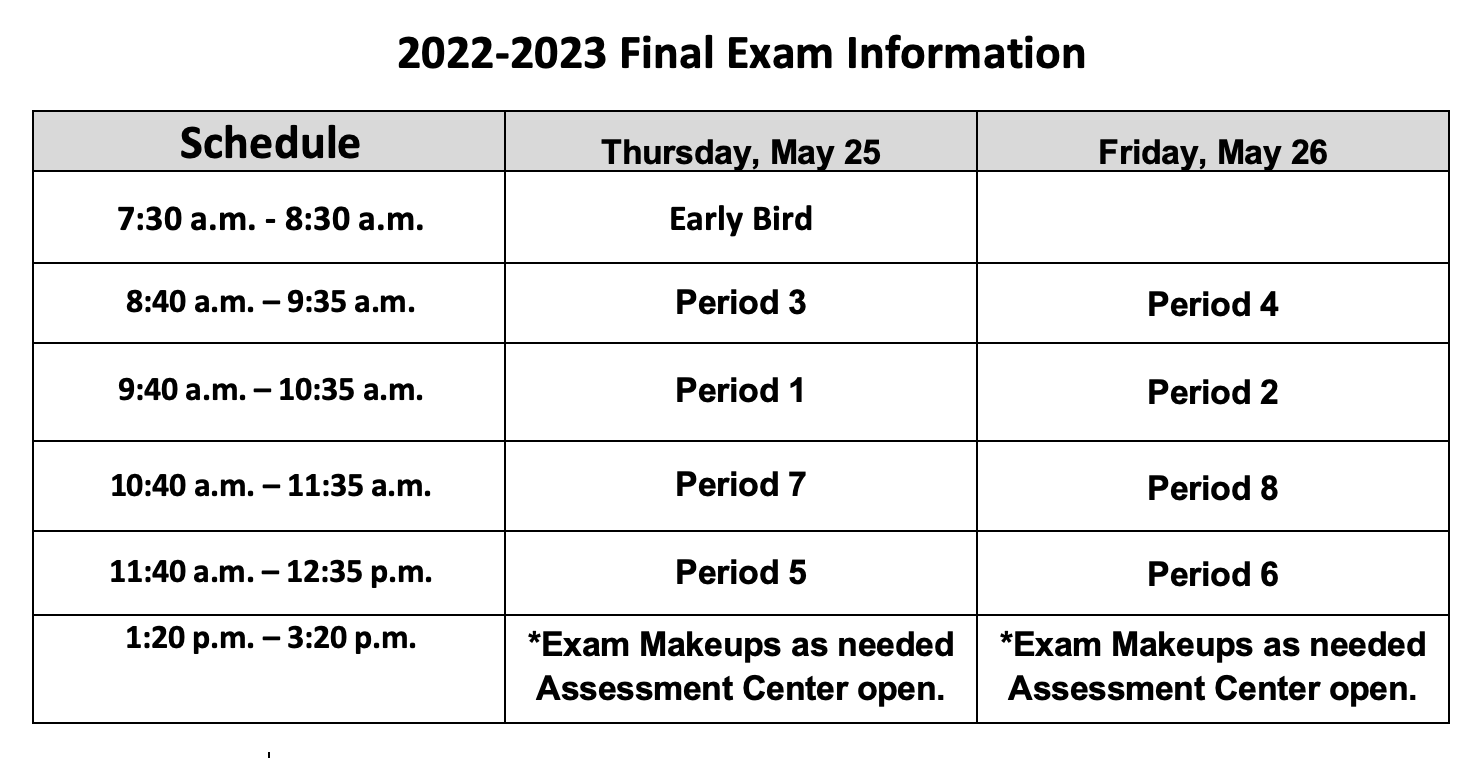 2022-2023 Final Exam Information

| Schedule | Thursday, May 25 | Friday, May 26 |
|---|---|---|
| 7:30 a.m. - 8:30 a.m. | Early Bird | |
| 8:40 a.m. – 9:35 a.m. | Period 3 | Period 4 |
| 9:40 a.m. – 10:35 a.m. | Period 1 | Period 2 |
| 10:40 a.m. – 11:35 a.m. | Period 7 | Period 8 |
| 11:40 a.m. – 12:35 p.m. | Period 5 | Period 6 |
| 1:20 p.m. – 3:20 p.m. | *Exam Makeups as needed Assessment Center open. | *Exam Makeups as needed Assessment Center open. |